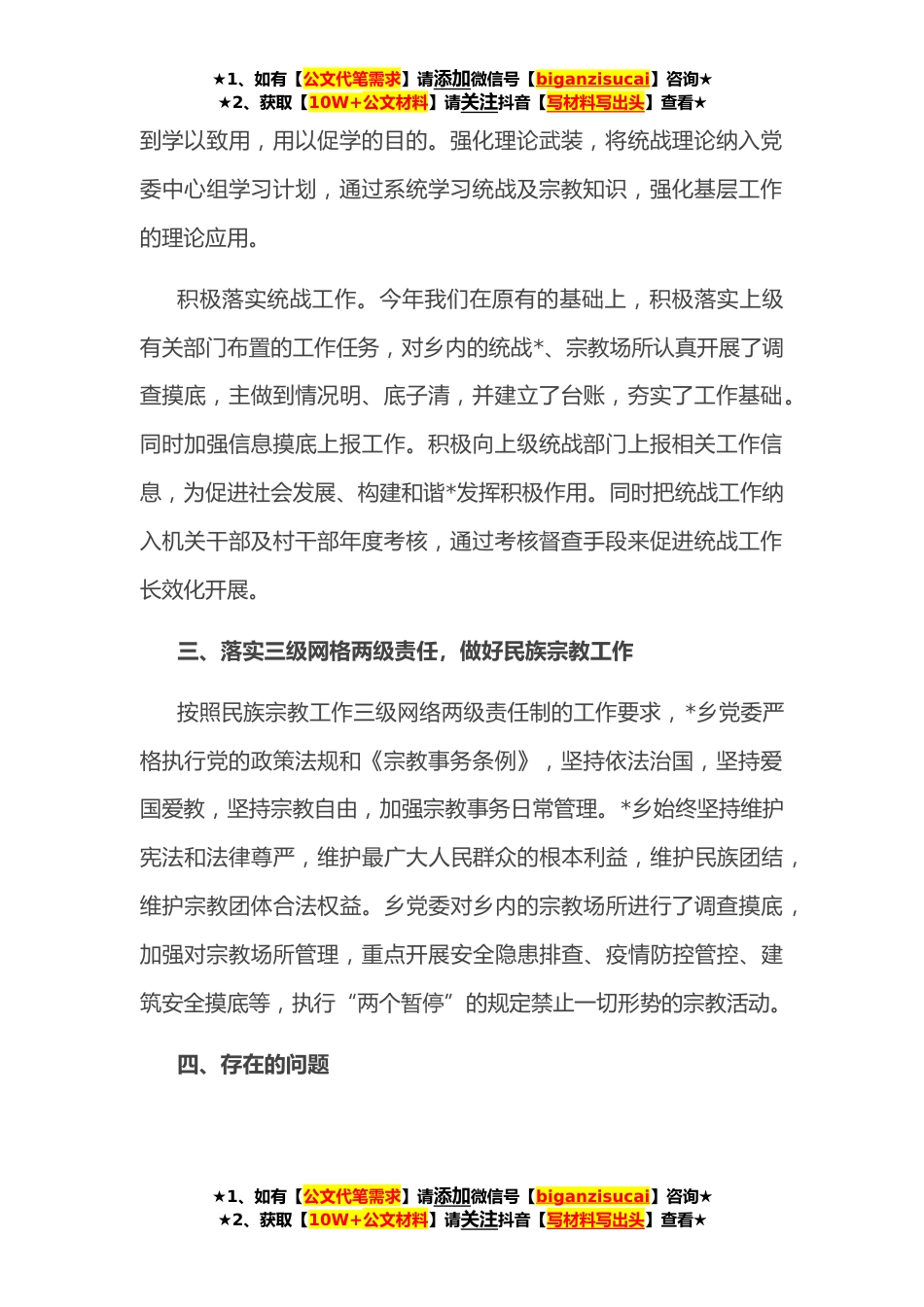 ★1、如有【公文代笔需求】请添加微信号【biganzisucai】咨询★
★2、获取【10W+公文材料】请关注抖音【写材料写出头】查看★

到学以致用，用以促学的目的。强化理论武装，将统战理论纳入党委中心组学习计划，通过系统学习统战及宗教知识，强化基层工作的理论应用。

积极落实统战工作。今年我们在原有的基础上，积极落实上级有关部门布置的工作任务，对乡内的统战*、宗教场所认真开展了调查摸底，主做到情况明、底子清，并建立了台账，夯实了工作基础。同时加强信息摸底上报工作。积极向上级统战部门上报相关工作信息，为促进社会发展、构建和谐*发挥积极作用。同时把统战工作纳入机关干部及村干部年度考核，通过考核督查手段来促进统战工作长效化开展。

三、落实三级网格两级责任，做好民族宗教工作

按照民族宗教工作三级网络两级责任制的工作要求，*乡党委严格执行党的政策法规和《宗教事务条例》，坚持依法治国，坚持爱国爱教，坚持宗教自由，加强宗教事务日常管理。*乡始终坚持维护宪法和法律尊严，维护最广大人民群众的根本利益，维护民族团结，维护宗教团体合法权益。乡党委对乡内的宗教场所进行了调查摸底，加强对宗教场所管理，重点开展安全隐患排查、疫情防控管控、建筑安全摸底等，执行“两个暂停”的规定禁止一切形势的宗教活动。

四、存在的问题

★1、如有【公文代笔需求】请添加微信号【biganzisucai】咨询★
★2、获取【10W+公文材料】请关注抖音【写材料写出头】查看★